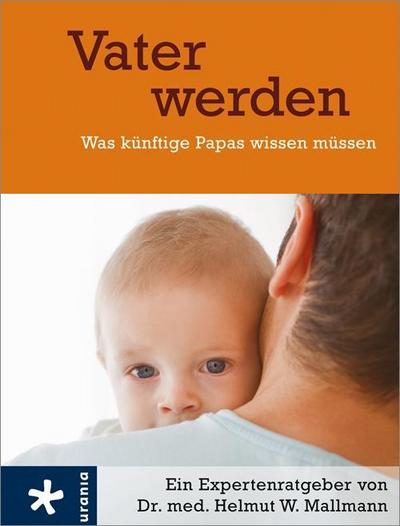 Vater werden

Was künftige Papas wissen müssen

urania

Ein Expertenratgeber von Dr. med. Helmut W. Mallmann